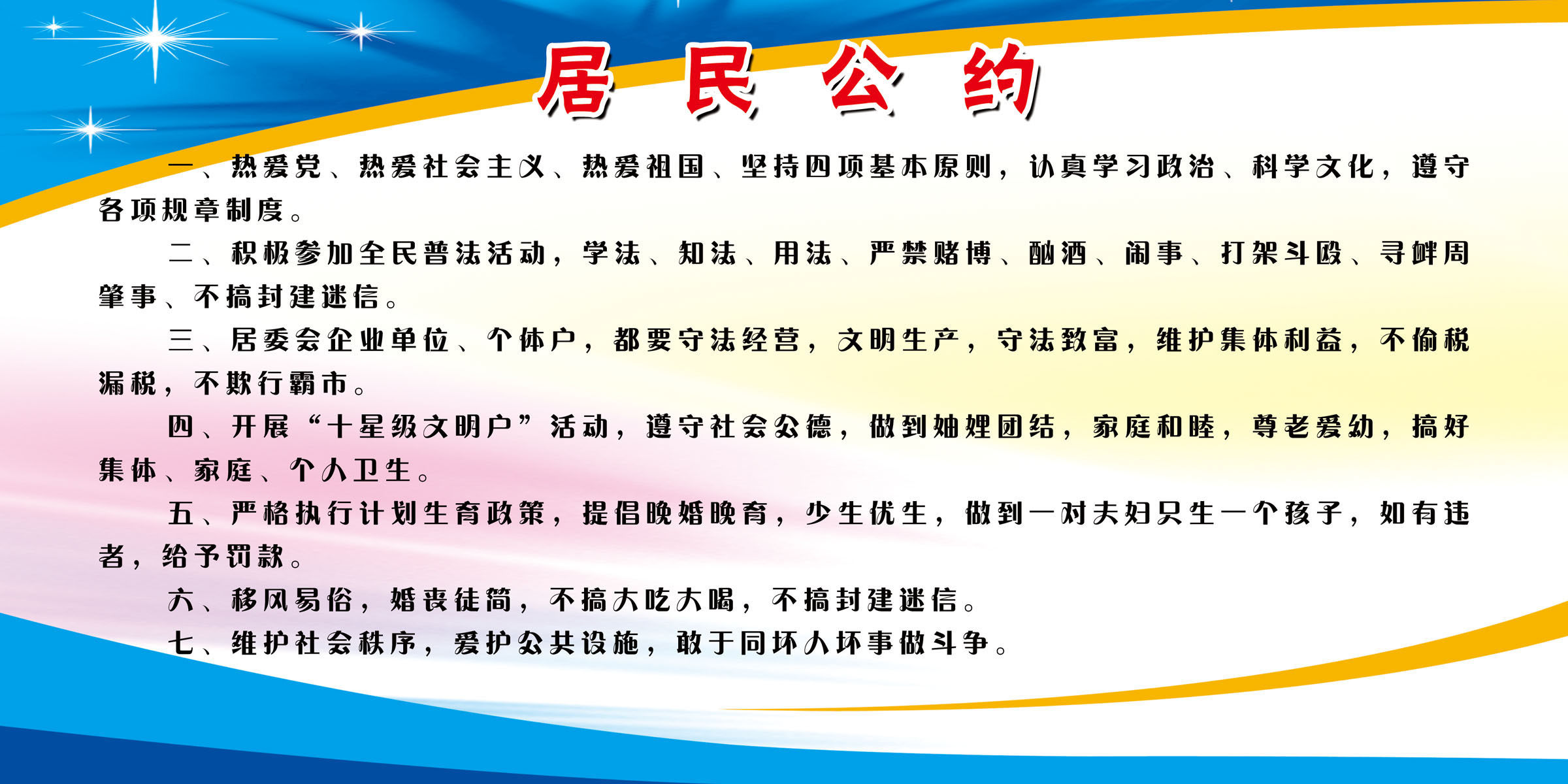 居民公约

一、热爱党、热爱社会主义、热爱祖国、坚持四项基本原则，认真学习政治、科学文化，遵守各项规章制度。

二、积极参加全民普法活动，学法、知法、用法、严禁赌博、酗酒、闹事、打架斗殴、寻衅周肇事、不搞封建迷信。

三、居委会企业单位、个体户，都要守法经营，文明生产，守法致富，维护集体利益，不偷税漏税，不欺行霸市。

四、开展“十星级文明户”活动，遵守社会公德，做到妯娌团结，家庭和睦，尊老爱幼，搞好集体、家庭、个人卫生。

五、严格执行计划生育政策，提倡晚婚晚育，少生优生，做到一对夫妇只生一个孩子，如有违者，给予罚款。

六、移风易俗，婚丧徒简，不搞大吃大喝，不搞封建迷信。

七、维护社会秩序，爱护公共设施，敢于同坏人坏事做斗争。